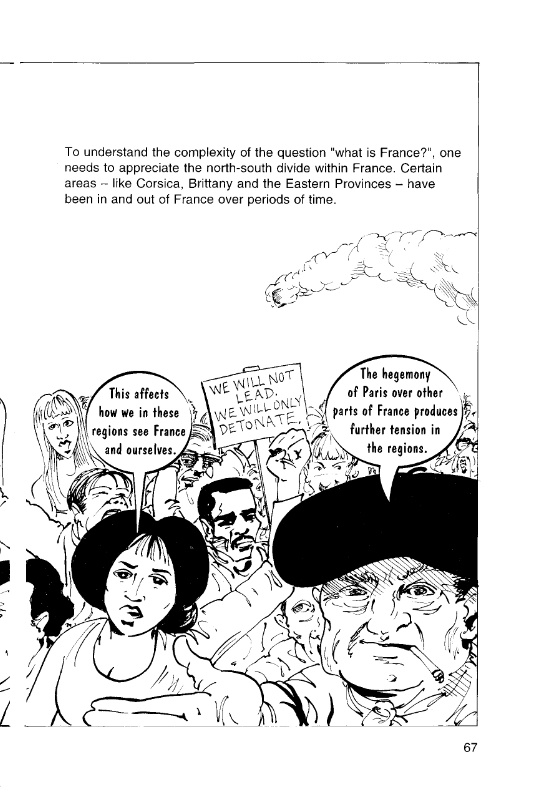 To understand the complexity of the question "what is France?", one needs to appreciate the north-south divide within France. Certain areas – like Corsica, Brittany and the Eastern Provinces – have been in and out of France over periods of time.

This affects how we in these regions see France and ourselves.

WE WILL NOT LEAD. WE WILL ONLY DETONATE.

The hegemony of Paris over other parts of France produces further tension in the regions.

67